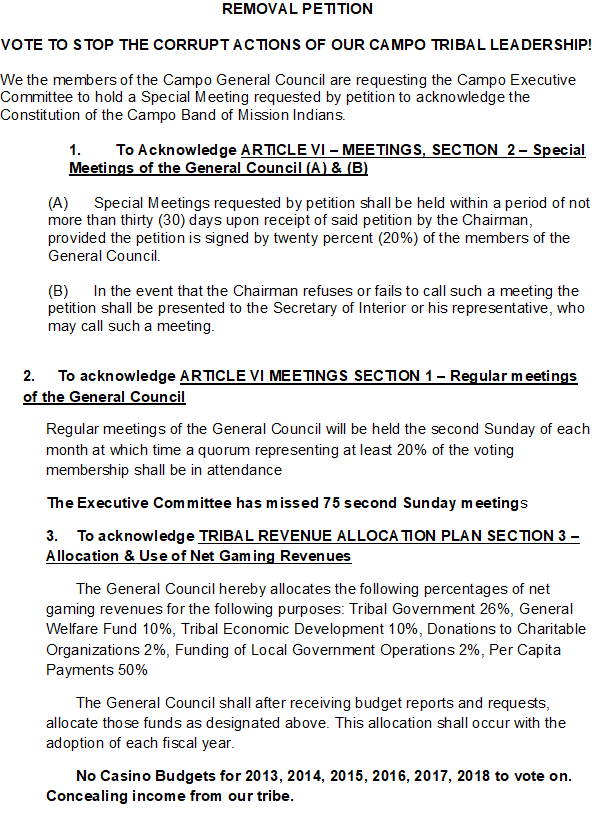 REMOVAL PETITION

VOTE TO STOP THE CORRUPT ACTIONS OF OUR CAMPO TRIBAL LEADERSHIP!

We the members of the Campo General Council are requesting the Campo Executive Committee to hold a Special Meeting requested by petition to acknowledge the Constitution of the Campo Band of Mission Indians.

1. To Acknowledge ARTICLE VI – MEETINGS, SECTION 2 – Special Meetings of the General Council (A) & (B)

(A) Special Meetings requested by petition shall be held within a period of not more than thirty (30) days upon receipt of said petition by the Chairman, provided the petition is signed by twenty percent (20%) of the members of the General Council.

(B) In the event that the Chairman refuses or fails to call such a meeting the petition shall be presented to the Secretary of Interior or his representative, who may call such a meeting.

2. To acknowledge ARTICLE VI MEETINGS SECTION 1 – Regular meetings of the General Council

Regular meetings of the General Council will be held the second Sunday of each month at which time a quorum representing at least 20% of the voting membership shall be in attendance

The Executive Committee has missed 75 second Sunday meetings

3. To acknowledge TRIBAL REVENUE ALLOCATION PLAN SECTION 3 – Allocation & Use of Net Gaming Revenues

The General Council hereby allocates the following percentages of net gaming revenues for the following purposes: Tribal Government 26%, General Welfare Fund 10%, Tribal Economic Development 10%, Donations to Charitable Organizations 2%, Funding of Local Government Operations 2%, Per Capita Payments 50%

The General Council shall after receiving budget reports and requests, allocate those funds as designated above. This allocation shall occur with the adoption of each fiscal year.

No Casino Budgets for 2013, 2014, 2015, 2016, 2017, 2018 to vote on. Concealing income from our tribe.